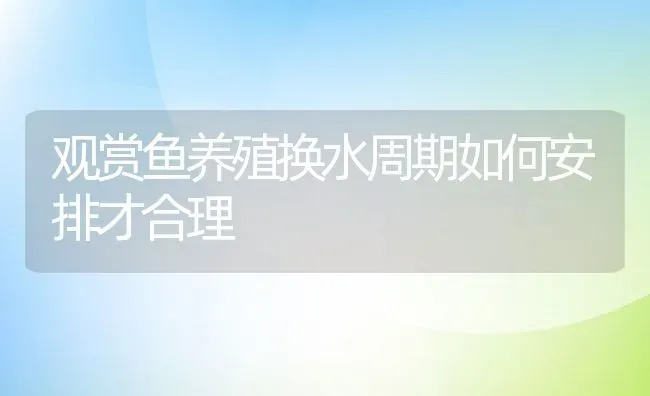 观赏鱼养殖换水周期如何安排才合理